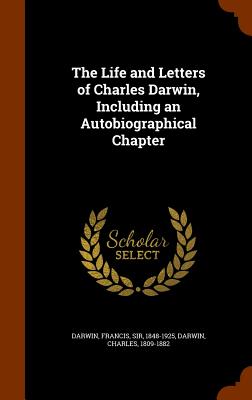 The Life and Letters of Charles Darwin, Including an Autobiographical Chapter

Scholar
SELECT

DARWIN, FRANCIS, SIR, 1848-1925, DARWIN, CHARLES, 1809-1882